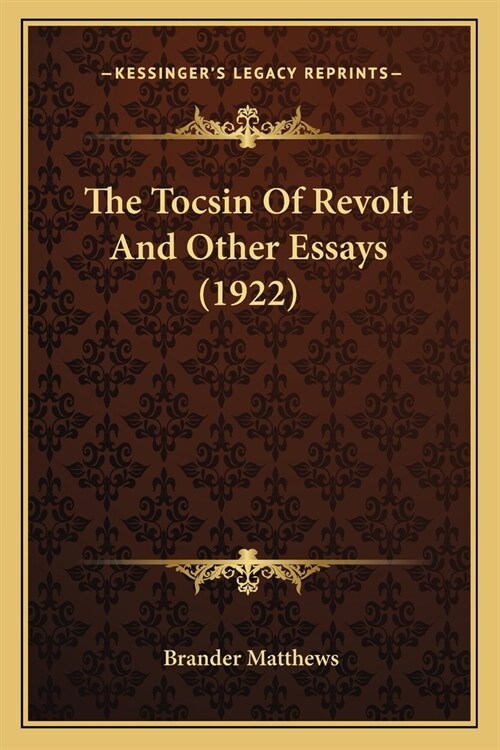 —KESSINGER'S LEGACY REPRINTS—

The Tocsin Of Revolt And Other Essays (1922)

Brander Matthews